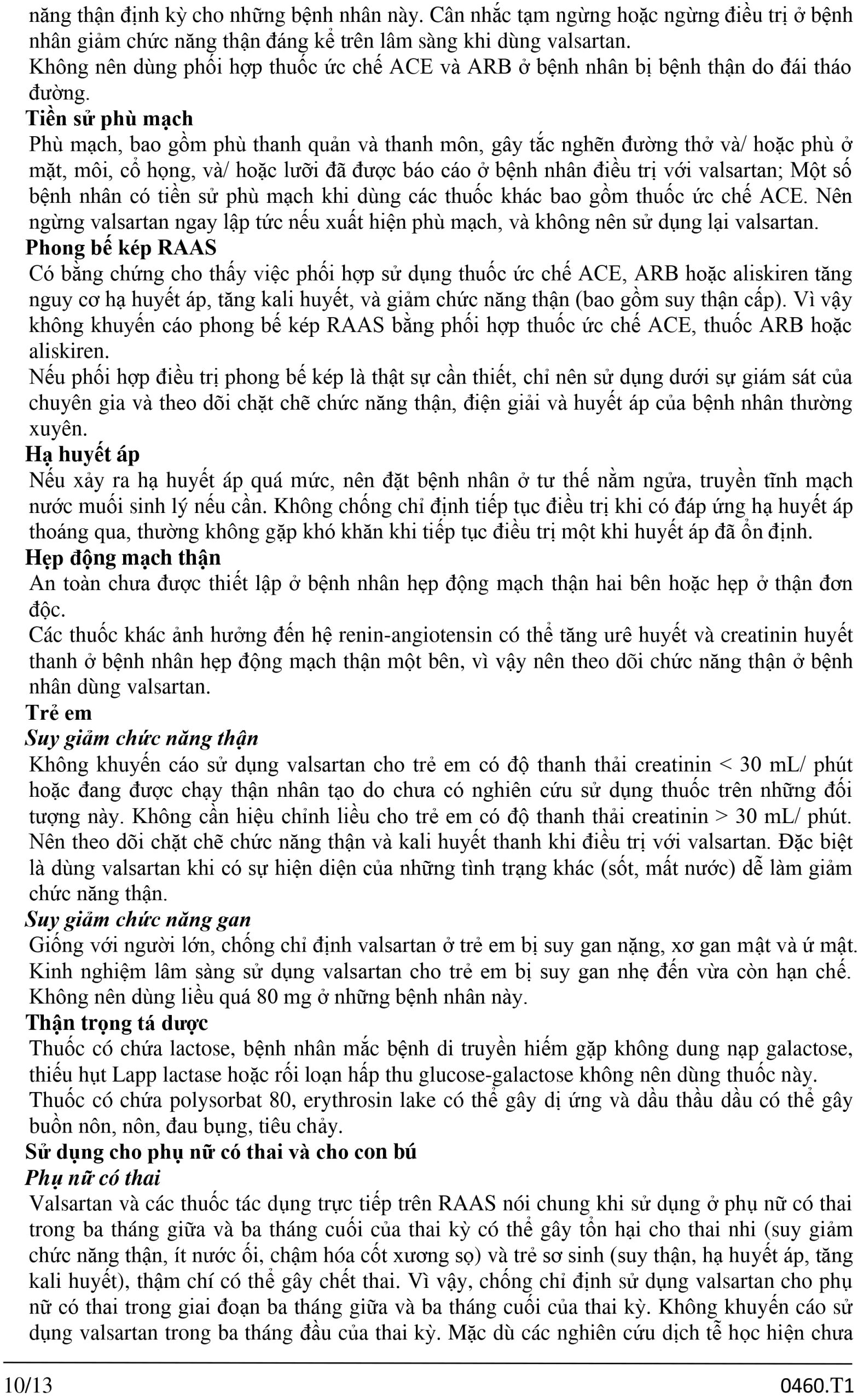 năng thận định kỳ cho những bệnh nhân này. Cân nhắc tạm ngừng hoặc ngừng điều trị ở bệnh nhân giảm chức năng thận đáng kể trên lâm sàng khi dùng valsartan.
Không nên dùng phối hợp thuốc ức chế ACE và ARB ở bệnh nhân bị bệnh thận do đái tháo đường.
Tiền sử phù mạch
Phù mạch, bao gồm phù thanh quản và thanh môn, gây tắc nghẽn đường thở và/ hoặc phù ở mặt, môi, cổ họng, và/ hoặc lưỡi đã được báo cáo ở bệnh nhân điều trị với valsartan; Một số bệnh nhân có tiền sử phù mạch khi dùng các thuốc khác bao gồm thuốc ức chế ACE. Nên ngừng valsartan ngay lập tức nếu xuất hiện phù mạch, và không nên sử dụng lại valsartan.
Phong bế kép RAAS
Có bằng chứng cho thấy việc phối hợp sử dụng thuốc ức chế ACE, ARB hoặc aliskiren tăng nguy cơ hạ huyết áp, tăng kali huyết, và giảm chức năng thận (bao gồm suy thận cấp). Vì vậy không khuyến cáo phong bế kép RAAS bằng phối hợp thuốc ức chế ACE, thuốc ARB hoặc aliskiren.
Nếu phối hợp điều trị phong bế kép là thật sự cần thiết, chỉ nên sử dụng dưới sự giám sát của chuyên gia và theo dõi chặt chẽ chức năng thận, điện giải và huyết áp của bệnh nhân thường xuyên.
Hạ huyết áp
Nếu xảy ra hạ huyết áp quá mức, nên đặt bệnh nhân ở tư thế nằm ngửa, truyền tĩnh mạch nước muối sinh lý nếu cần. Không chống chỉ định tiếp tục điều trị khi có đáp ứng hạ huyết áp thoáng qua, thường không gặp khó khăn khi tiếp tục điều trị một khi huyết áp đã ổn định.
Hẹp động mạch thận
An toàn chưa được thiết lập ở bệnh nhân hẹp động mạch thận hai bên hoặc hẹp ở thận đơn độc.
Các thuốc khác ảnh hưởng đến hệ renin-angiotensin có thể tăng urê huyết và creatinin huyết thanh ở bệnh nhân hẹp động mạch thận một bên, vì vậy nên theo dõi chức năng thận ở bệnh nhân dùng valsartan.
Trẻ em
Suy giảm chức năng thận
Không khuyến cáo sử dụng valsartan cho trẻ em có độ thanh thải creatinin < 30 mL/ phút hoặc đang được chạy thận nhân tạo do chưa có nghiên cứu sử dụng thuốc trên những đối tượng này. Không cần hiệu chỉnh liều cho trẻ em có độ thanh thải creatinin > 30 mL/ phút. Nên theo dõi chặt chẽ chức năng thận và kali huyết thanh khi điều trị với valsartan. Đặc biệt là dùng valsartan khi có sự hiện diện của những tình trạng khác (sốt, mất nước) dễ làm giảm chức năng thận.
Suy giảm chức năng gan
Giống với người lớn, chống chỉ định valsartan ở trẻ em bị suy gan nặng, xơ gan mật và ứ mật. Kinh nghiệm lâm sàng sử dụng valsartan cho trẻ em bị suy gan nhẹ đến vừa còn hạn chế. Không nên dùng liều quá 80 mg ở những bệnh nhân này.
Thận trọng tá dược
Thuốc có chứa lactose, bệnh nhân mắc bệnh di truyền hiếm gặp không dung nạp galactose, thiếu hụt Lapp lactase hoặc rối loạn hấp thu glucose-galactose không nên dùng thuốc này.
Thuốc có chứa polysorbat 80, erythrosin lake có thể gây dị ứng và dầu thầu dầu có thể gây buồn nôn, nôn, đau bụng, tiêu chảy.
Sử dụng cho phụ nữ có thai và cho con bú
Phụ nữ có thai
Valsartan và các thuốc tác dụng trực tiếp trên RAAS nói chung khi sử dụng ở phụ nữ có thai trong ba tháng giữa và ba tháng cuối của thai kỳ có thể gây tổn hại cho thai nhi (suy giảm chức năng thận, ít nước ối, chậm hóa cốt xương sọ) và trẻ sơ sinh (suy thận, hạ huyết áp, tăng kali huyết), thậm chí có thể gây chết thai. Vì vậy, chống chỉ định sử dụng valsartan cho phụ nữ có thai trong giai đoạn ba tháng giữa và ba tháng cuối của thai kỳ. Không khuyến cáo sử dụng valsartan trong ba tháng đầu của thai kỳ. Mặc dù các nghiên cứu dịch tễ học hiện chưa

10/13
0460.T1